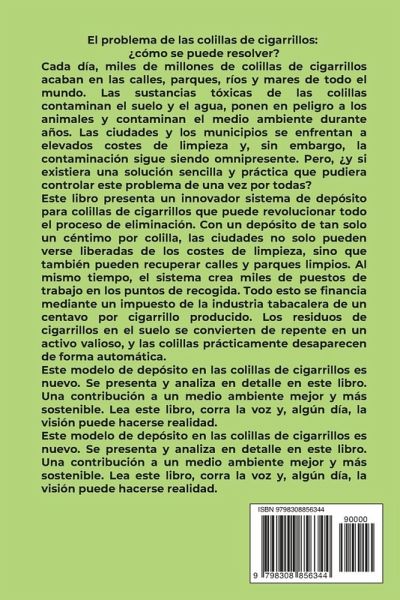 El problema de las colillas de cigarrillos: ¿cómo se puede resolver?

Cada día, miles de millones de colillas de cigarrillos acaban en las calles, parques, ríos y mares de todo el mundo. Las sustancias tóxicas de las colillas contaminan el suelo y el agua, ponen en peligro a los animales y contaminan el medio ambiente durante años. Las ciudades y los municipios se enfrentan a elevados costes de limpieza y, sin embargo, la contaminación sigue siendo omnipresente. Pero, ¿y si existiera una solución sencilla y práctica que pudiera controlar este problema de una vez por todas?

Este libro presenta un innovador sistema de depósito para colillas de cigarrillos que puede revolucionar todo el proceso de eliminación. Con un depósito de tan solo un céntimo por colilla, las ciudades no solo pueden verse liberadas de los costes de limpieza, sino que también pueden recuperar calles y parques limpios. Al mismo tiempo, el sistema crea miles de puestos de trabajo en los puntos de recogida. Todo esto se financia mediante un impuesto de la industria tabacalera de un centavo por cigarrillo producido. Los residuos de cigarrillos en el suelo se convierten de repente en un activo valioso, y las colillas prácticamente desaparecen de forma automática.

Este modelo de depósito en las colillas de cigarrillos es nuevo. Se presenta y analiza en detalle en este libro. Una contribución a un medio ambiente mejor y más sostenible. Lea este libro, corra la voz y, algún día, la visión puede hacerse realidad.

Este modelo de depósito en las colillas de cigarrillos es nuevo. Se presenta y analiza en detalle en este libro. Una contribución a un medio ambiente mejor y más sostenible. Lea este libro, corra la voz y, algún día, la visión puede hacerse realidad.

ISBN 9798308856344

90000

9 798308 856344